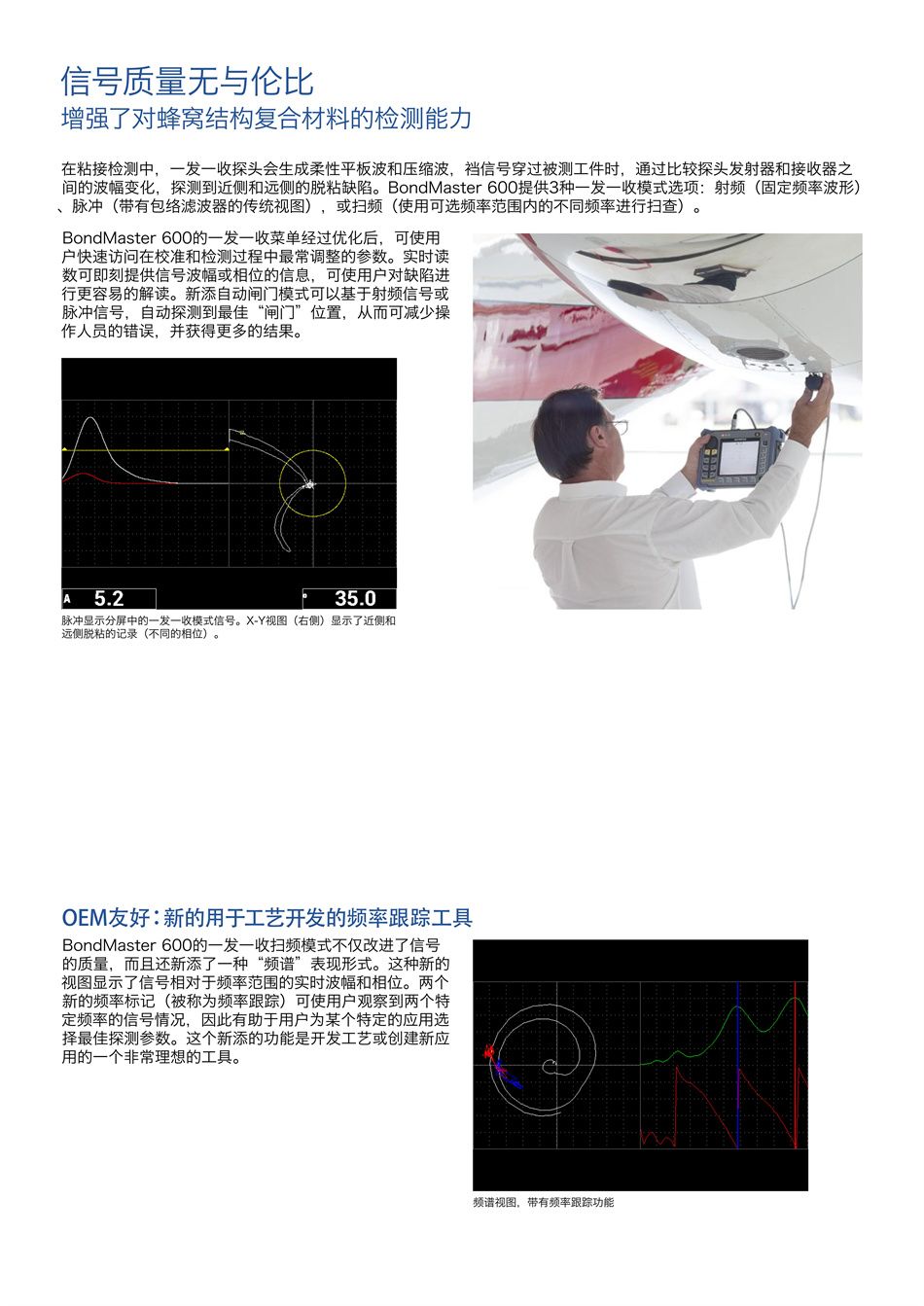 信号质量无与伦比
增强了对蜂窝结构复合材料的检测能力

在粘接检测中，一发一收探头会生成柔性平板波和压缩波，裆信号穿过被测工件时，通过比较探头发射器和接收器之间的波幅变化，探测到近侧和远侧的脱粘缺陷。BondMaster 600提供3种一发一收模式选项：射频（固定频率波形）、脉冲（带有包络滤波器的传统视图），或扫频（使用可选频率范围内的不同频率进行扫查）。

BondMaster 600的一发一收菜单经过优化后，可使用户快速访问在校准和检测过程中最常调整的参数。实时读数可即刻提供信号波幅或相位的信息，可使用户对缺陷进行更容易的解读。新添自动闸门模式可以基于射频信号或脉冲信号，自动探测到最佳“闸门”位置，从而可减少操作人员的错误，并获得更多的结果。

A 5.2
° 35.0

脉冲显示分屏中的一发一收模式信号。X-Y视图（右侧）显示了近侧和远侧脱粘的记录（不同的相位）。

OEM友好：新的用于工艺开发的频率跟踪工具
BondMaster 600的一发一收扫频模式不仅改进了信号的质量，而且还新添了一种“频谱”表现形式。这种新的视图显示了信号相对于频率范围的实时波幅和相位。两个新的频率标记（被称为频率跟踪）可使用户观察到两个特定频率的信号情况，因此有助于用户为某个特定的应用选择最佳探测参数。这个新添的功能是开发工艺或创建新应用的一个非常理想的工具。

频谱视图，带有频率跟踪功能